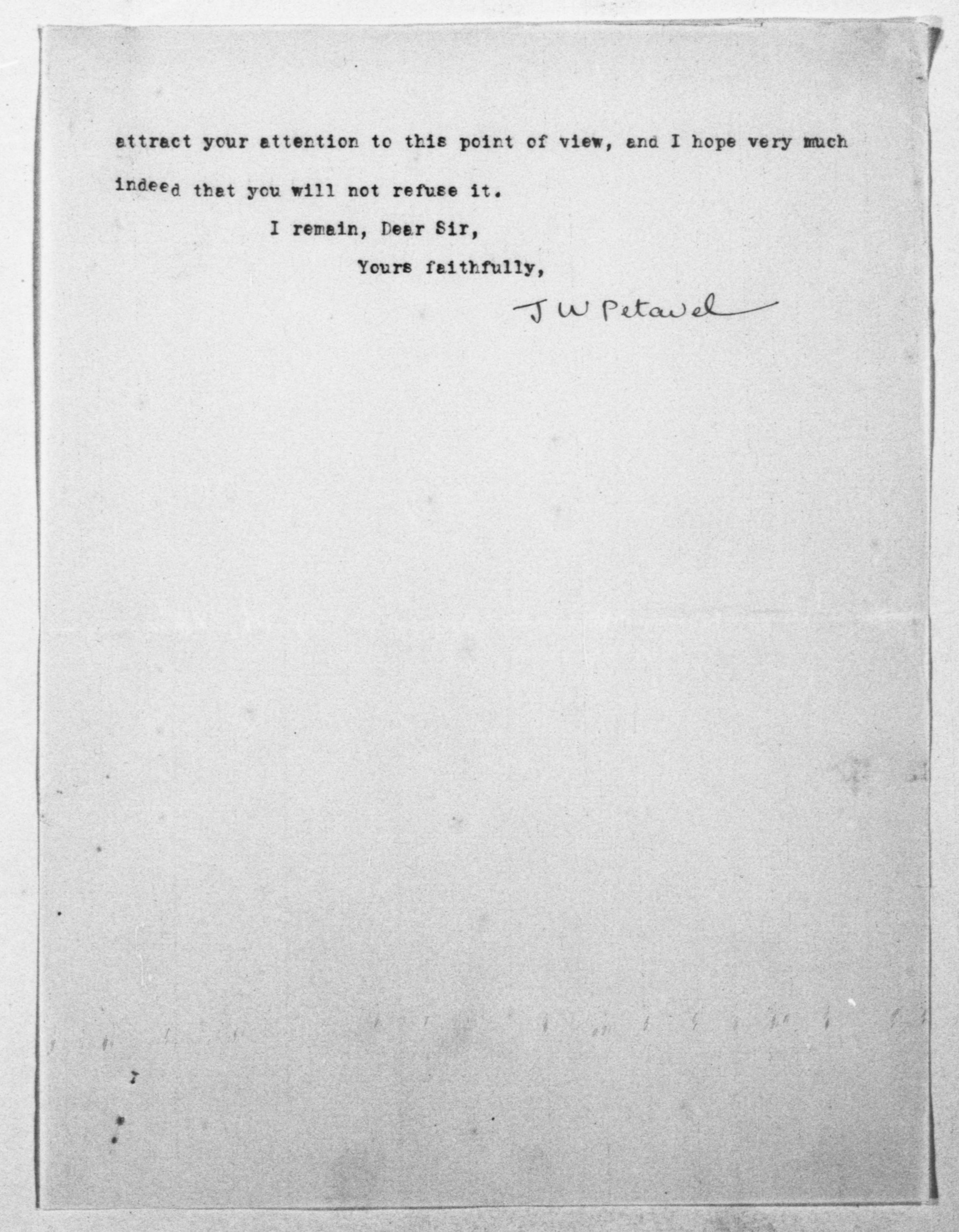 attract your attention to this point of view, and I hope very much indeed that you will not refuse it.

I remain, Dear Sir,

Yours faithfully,

J W Petavel